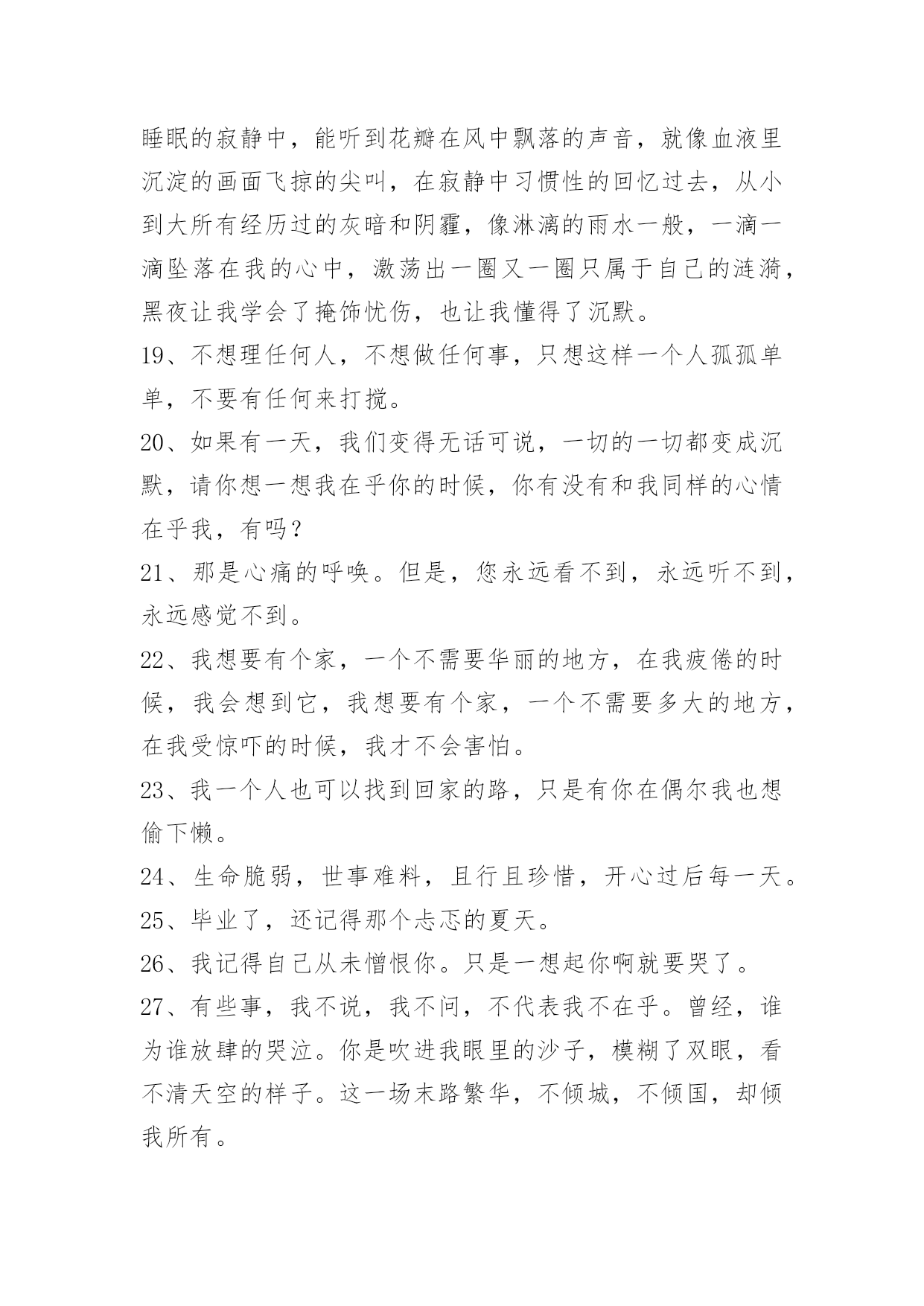 睡眠的寂静中，能听到花瓣在风中飘落的声音，就像血液里沉淀的画面飞掠的尖叫，在寂静中习惯性的回忆过去，从小到大所有经历过的灰暗和阴霾，像淋漓的雨水一般，一滴一滴坠落在我的心中，激荡出一圈又一圈只属于自己的涟漪，黑夜让我学会了掩饰忧伤，也让我懂得了沉默。

19、不想理任何人，不想做任何事，只想这样一个人孤孤单单，不要有任何来打搅。

20、如果有一天，我们变得无话可说，一切的一切都变成沉默，请你想一想我在乎你的时候，你有没有和我同样的心情在乎我，有吗？

21、那是心痛的呼唤。但是，您永远看不到，永远听不到，永远感觉不到。

22、我想要有个家，一个不需要华丽的地方，在我疲倦的时候，我会想到它，我想要有个家，一个不需要多大的地方，在我受惊吓的时候，我才不会害怕。

23、我一个人也可以找到回家的路，只是有你在偶尔我也想偷下懒。

24、生命脆弱，世事难料，且行且珍惜，开心过后每一天。

25、毕业了，还记得那个忐忑的夏天。

26、我记得自己从未憎恨你。只是一想起你啊就要哭了。

27、有些事，我不说，我不问，不代表我不在乎。曾经，谁为谁放肆的哭泣。你是吹进我眼里的沙子，模糊了双眼，看不清天空的样子。这一场末路繁华，不倾城，不倾国，却倾我所有。